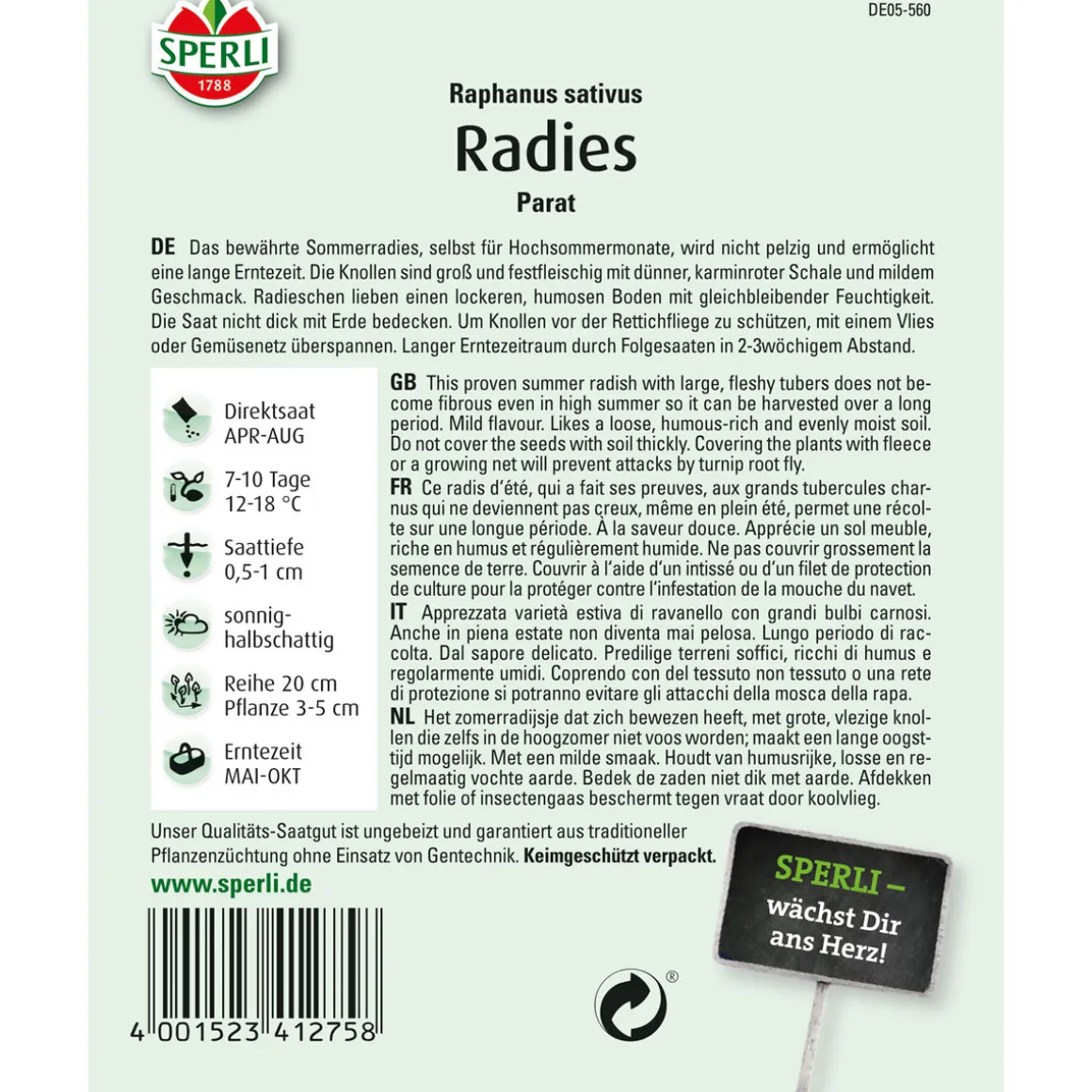 SPERLI
1788

DE05-560

Raphanus sativus

Radies

Parat

DE Das bewährte Sommerradies, selbst für Hochsommermonate, wird nicht pelzig und ermöglicht eine lange Erntezeit. Die Knollen sind groß und festfleischig mit dünner, karminroter Schale und mildem Geschmack. Radieschen lieben einen lockeren, humosen Boden mit gleichbleibender Feuchtigkeit. Die Saat nicht dick mit Erde bedecken. Um Knollen vor der Rettichfliege zu schützen, mit einem Vlies oder Gemüsenetz überspannen. Langer Erntezeitraum durch Folgesaaten in 2-3wöchigem Abstand.

Direktsaat
APR-AUG

7-10 Tage
12-18 °C

Saattiefe
0,5-1 cm

sonnig-
halbschattig

Reihe 20 cm
Pflanze 3-5 cm

Erntezeit
MAI-OKT

GB This proven summer radish with large, fleshy tubers does not become fibrous even in high summer so it can be harvested over a long period. Mild flavour. Likes a loose, humous-rich and evenly moist soil. Do not cover the seeds with soil thickly. Covering the plants with fleece or a growing net will prevent attacks by turnip root fly.

FR Ce radis d'été, qui a fait ses preuves, aux grands tubercules charnus qui ne deviennent pas creux, même en plein été, permet une récolte sur une longue période. À la saveur douce. Apprécie un sol meuble, riche en humus et régulièrement humide. Ne pas couvrir grossement la semence de terre. Couvrir à l'aide d'un intissé ou d'un filet de protection de culture pour la protéger contre l'infestation de la mouche du navet.

IT Apprezzata varietà estiva di ravanello con grandi bulbi carnosi. Anche in piena estate non diventa mai pelosa. Lungo periodo di raccolta. Dal sapore delicato. Predilige terreni soffici, ricchi di humus e regolarmente umidi. Coprendo con del tessuto non tessuto o una rete di protezione si potranno evitare gli attacchi della mosca della rapa.

NL Het zomerradijsje dat zich bewezen heeft, met grote, vlezige knollen die zelfs in de hoogzomer niet voos worden; maakt een lange oogsttijd mogelijk. Met een milde smaak. Houdt van humusrijke, losse en regelmaatig vochte aarde. Bedek de zaden niet dik met aarde. Afdekken met folie of insectengaas beschermt tegen vraat door koolvlieg.

Unser Qualitäts-Saatgut ist ungebeizt und garantiert aus traditioneller Pflanzenzüchtung ohne Einsatz von Gentechnik. Keimgeschützt verpackt.

www.sperli.de

4 001523 412758

SPERLI –
wächst Dir
ans Herz!